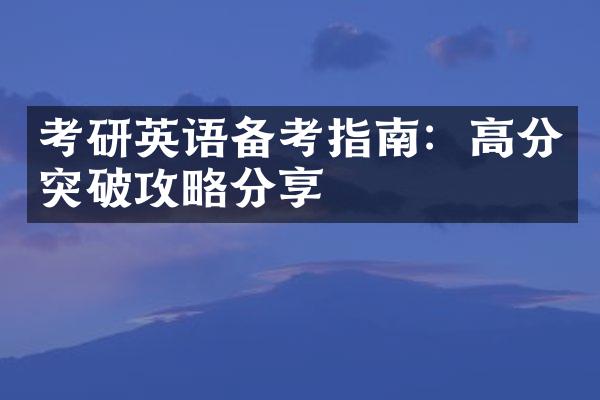 考研英语备考指南：高分突破攻略分享